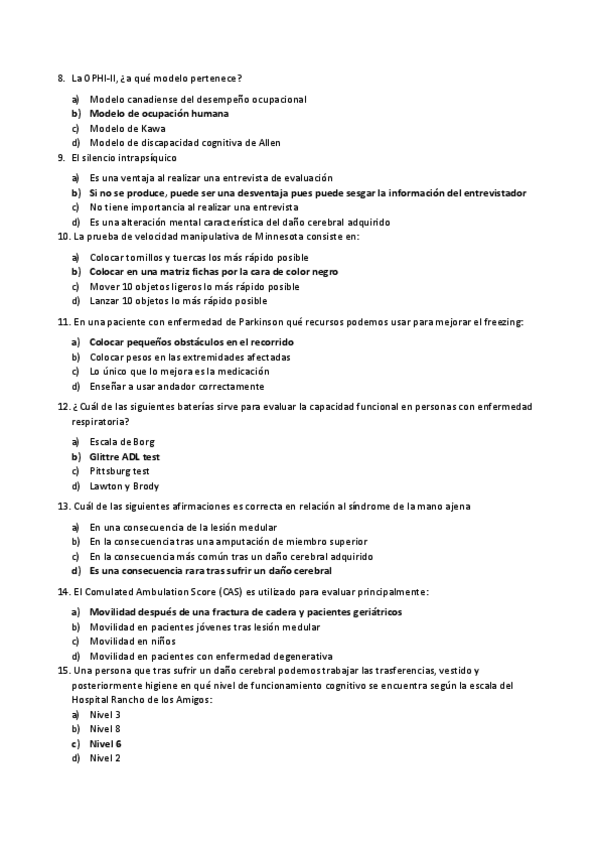 8. La OPHI-II, ¿a qué modelo pertenece?

a) Modelo canadiense del desempeño ocupacional
b) Modelo de ocupación humana
c) Modelo de Kawa
d) Modelo de discapacidad cognitiva de Allen

9. El silencio intrapsíquico

a) Es una ventaja al realizar una entrevista de evaluación
b) Si no se produce, puede ser una desventaja pues puede sesgar la información del entrevistador
c) No tiene importancia al realizar una entrevista
d) Es una alteración mental característica del daño cerebral adquirido

10. La prueba de velocidad manipulativa de Minnesota consiste en:

a) Colocar tornillos y tuercas los más rápido posible
b) Colocar en una matriz fichas por la cara de color negro
c) Mover 10 objetos ligeros lo más rápido posible
d) Lanzar 10 objetos lo más rápido posible

11. En una paciente con enfermedad de Parkinson qué recursos podemos usar para mejorar el freezing:

a) Colocar pequeños obstáculos en el recorrido
b) Colocar pesos en las extremidades afectadas
c) Lo único que lo mejora es la medicación
d) Enseñar a usar andador correctamente

12. ¿Cuál de las siguientes baterías sirve para evaluar la capacidad funcional en personas con enfermedad respiratoria?

a) Escala de Borg
b) Glittre ADL test
c) Pittsburg test
d) Lawton y Brody

13. Cuál de las siguientes afirmaciones es correcta en relación al síndrome de la mano ajena

a) En una consecuencia de la lesión medular
b) En la consecuencia tras una amputación de miembro superior
c) En la consecuencia más común tras un daño cerebral adquirido
d) Es una consecuencia rara tras sufrir un daño cerebral

14. El Comulated Ambulation Score (CAS) es utilizado para evaluar principalmente:

a) Movilidad después de una fractura de cadera y pacientes geriátricos
b) Movilidad en pacientes jóvenes tras lesión medular
c) Movilidad en niños
d) Movilidad en pacientes con enfermedad degenerativa

15. Una persona que tras sufrir un daño cerebral podemos trabajar las trasferencias, vestido y posteriormente higiene en qué nivel de funcionamiento cognitivo se encuentra según la escala del Hospital Rancho de los Amigos:

a) Nivel 3
b) Nivel 8
c) Nivel 6
d) Nivel 2